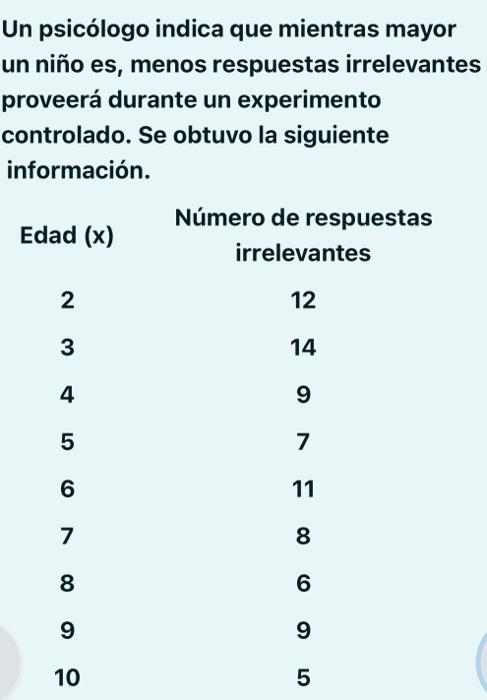 Un psicólogo indica que mientras mayor un niño es, menos respuestas irrelevantes proveerá durante un experimento controlado. Se obtuvo la siguiente información.

| Edad (x) | Número de respuestas irrelevantes |
|---|---|
| 2 | 12 |
| 3 | 14 |
| 4 | 9 |
| 5 | 7 |
| 6 | 11 |
| 7 | 8 |
| 8 | 6 |
| 9 | 9 |
| 10 | 5 |